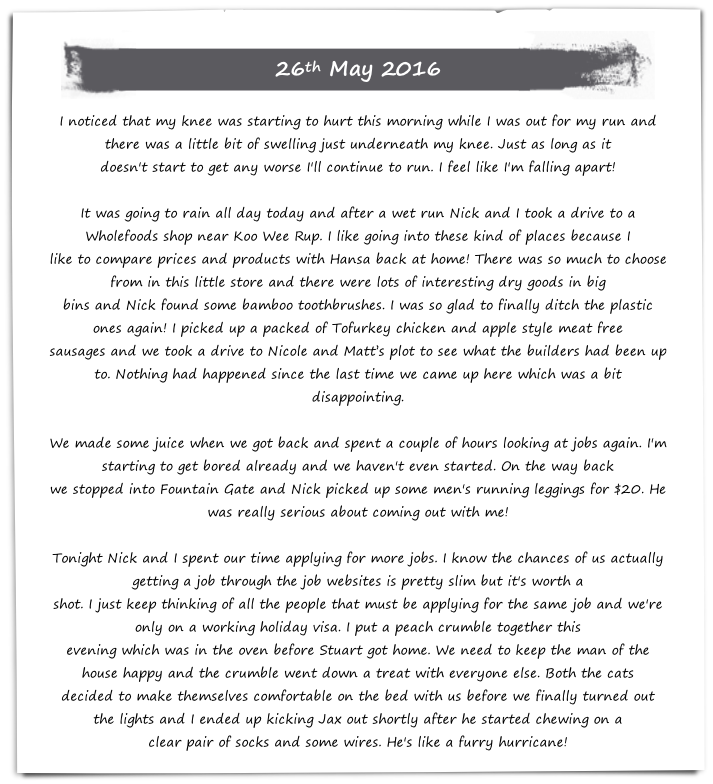 26th May 2016

I noticed that my knee was starting to hurt this morning while I was out for my run and there was a little bit of swelling just underneath my knee. Just as long as it doesn't start to get any worse I'll continue to run. I feel like I'm falling apart!

It was going to rain all day today and after a wet run Nick and I took a drive to a Wholefoods shop near Koo Wee Rup. I like going into these kind of places because I like to compare prices and products with Hansa back at home! There was so much to choose from in this little store and there were lots of interesting dry goods in big bins and Nick found some bamboo toothbrushes. I was so glad to finally ditch the plastic ones again! I picked up a packed of Tofurkey chicken and apple style meat free sausages and we took a drive to Nicole and Matt's plot to see what the builders had been up to. Nothing had happened since the last time we came up here which was a bit disappointing.

We made some juice when we got back and spent a couple of hours looking at jobs again. I'm starting to get bored already and we haven't even started. On the way back we stopped into Fountain Gate and Nick picked up some men's running leggings for $20. He was really serious about coming out with me!

Tonight Nick and I spent our time applying for more jobs. I know the chances of us actually getting a job through the job websites is pretty slim but it's worth a shot. I just keep thinking of all the people that must be applying for the same job and we're only on a working holiday visa. I put a peach crumble together this evening which was in the oven before Stuart got home. We need to keep the man of the house happy and the crumble went down a treat with everyone else. Both the cats decided to make themselves comfortable on the bed with us before we finally turned out the lights and I ended up kicking Jax out shortly after he started chewing on a clear pair of socks and some wires. He's like a furry hurricane!